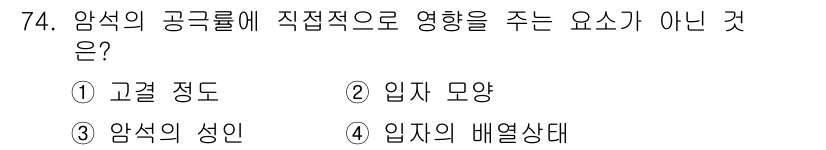 74. 암석의 공극률에 직접적으로 영향을 주는 요소가 아닌 것은?

① 고결 정도
② 입자 모양
③ 암석의 성인
④ 입자의 배열상태